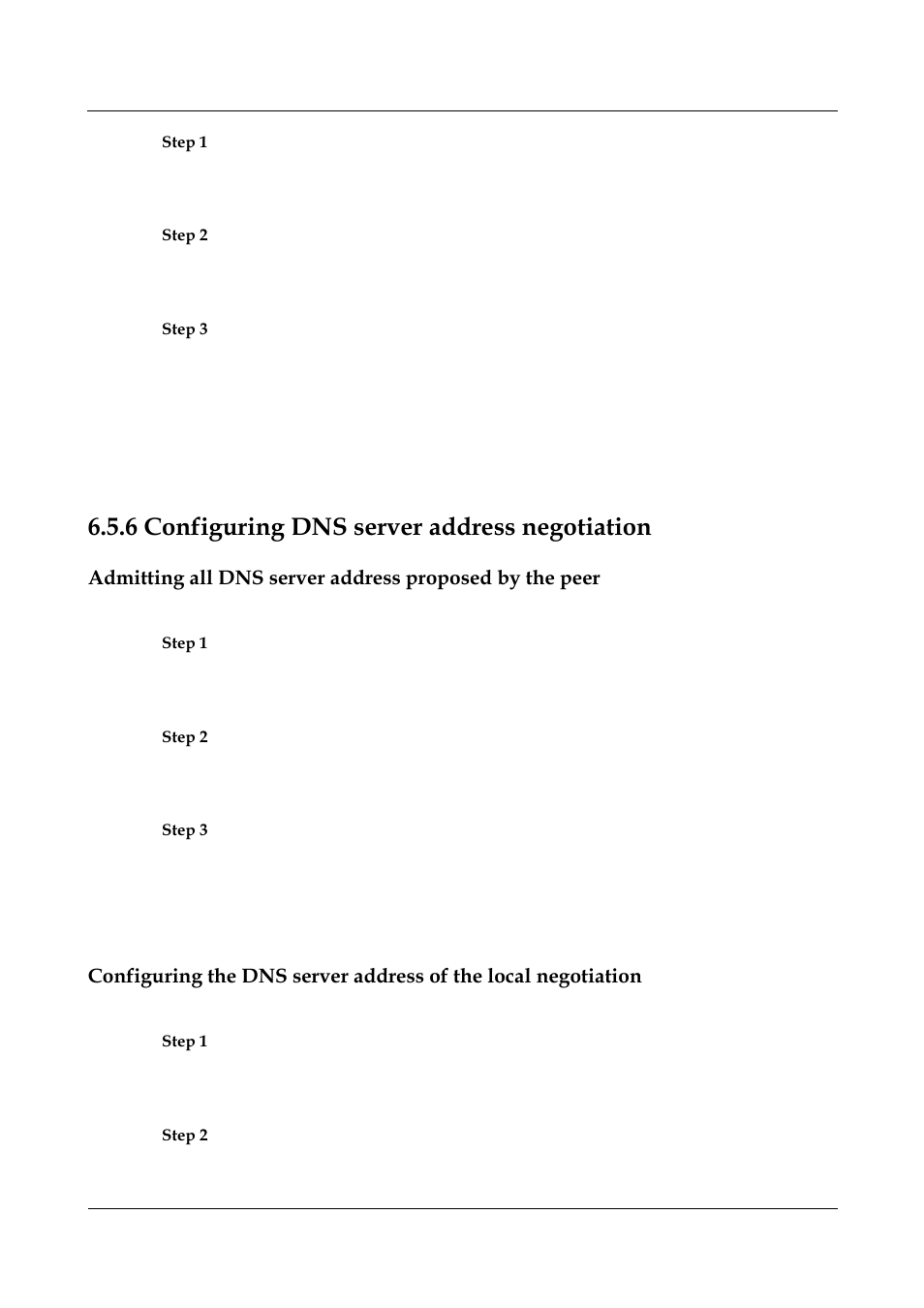 Step 1

Step 2

Step 3

6.5.6 Configuring DNS server address negotiation

Admitting all DNS server address proposed by the peer

Step 1

Step 2

Step 3

Configuring the DNS server address of the local negotiation

Step 1

Step 2